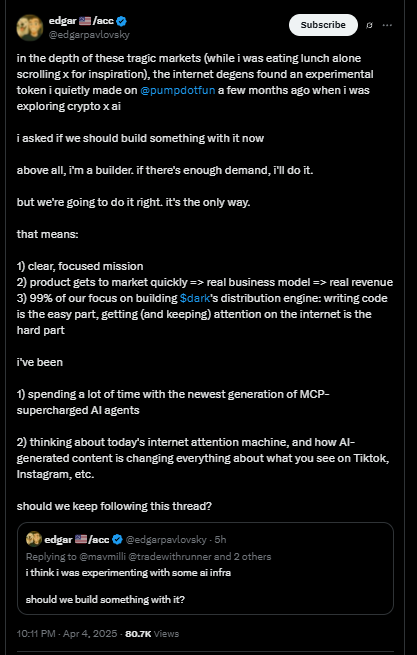 edgar 🇺🇸/acc
@edgarpavlovsky

Subscribe

in the depth of these tragic markets (while i was eating lunch alone scrolling x for inspiration), the internet degens found an experimental token i quietly made on @pumpdotfun a few months ago when i was exploring crypto x ai

i asked if we should build something with it now

above all, i'm a builder. if there's enough demand, i'll do it.

but we're going to do it right. it's the only way.

that means:

1) clear, focused mission
2) product gets to market quickly => real business model => real revenue
3) 99% of our focus on building $dark's distribution engine: writing code is the easy part, getting (and keeping) attention on the internet is the hard part

i've been

1) spending a lot of time with the newest generation of MCP-supercharged AI agents

2) thinking about today's internet attention machine, and how AI-generated content is changing everything about what you see on Tiktok, Instagram, etc.

should we keep following this thread?

edgar 🇺🇸/acc @edgarpavlovsky · 5h
Replying to @mavmilli @tradewithrunner and 2 others
i think i was experimenting with some ai infra

should we build something with it?

10:11 PM · Apr 4, 2025 · 80.7K Views